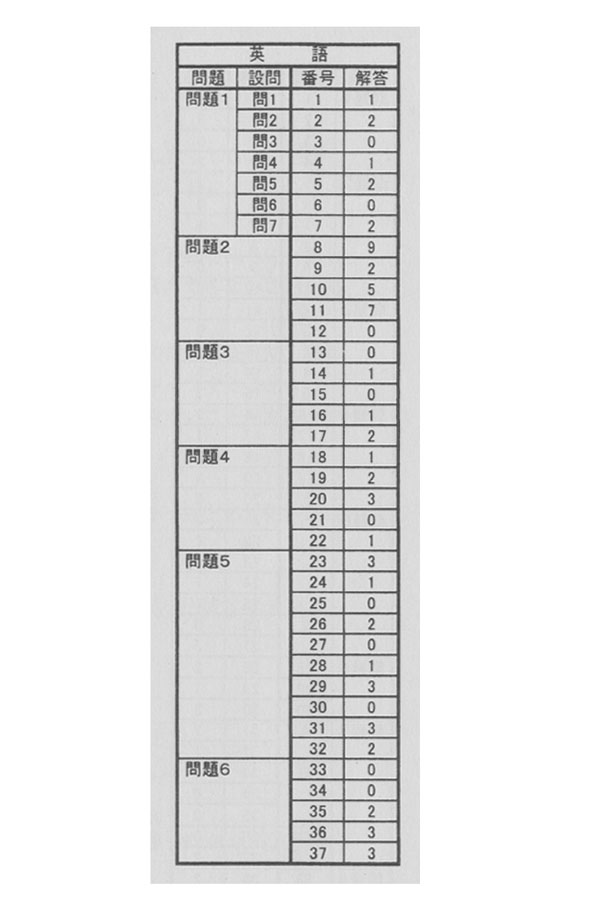 英　語

| 問題 | 設問 | 番号 | 解答 |
|---|---|---|---|
| 問題1 | 問1 | 1 | 1 |
| | 問2 | 2 | 2 |
| | 問3 | 3 | 0 |
| | 問4 | 4 | 1 |
| | 問5 | 5 | 2 |
| | 問6 | 6 | 0 |
| | 問7 | 7 | 2 |
| 問題2 | | 8 | 9 |
| | | 9 | 2 |
| | | 10 | 5 |
| | | 11 | 7 |
| | | 12 | 0 |
| 問題3 | | 13 | 0 |
| | | 14 | 1 |
| | | 15 | 0 |
| | | 16 | 1 |
| | | 17 | 2 |
| 問題4 | | 18 | 1 |
| | | 19 | 2 |
| | | 20 | 3 |
| | | 21 | 0 |
| | | 22 | 1 |
| 問題5 | | 23 | 3 |
| | | 24 | 1 |
| | | 25 | 0 |
| | | 26 | 2 |
| | | 27 | 0 |
| | | 28 | 1 |
| | | 29 | 3 |
| | | 30 | 0 |
| | | 31 | 3 |
| | | 32 | 2 |
| 問題6 | | 33 | 0 |
| | | 34 | 0 |
| | | 35 | 2 |
| | | 36 | 3 |
| | | 37 | 3 |